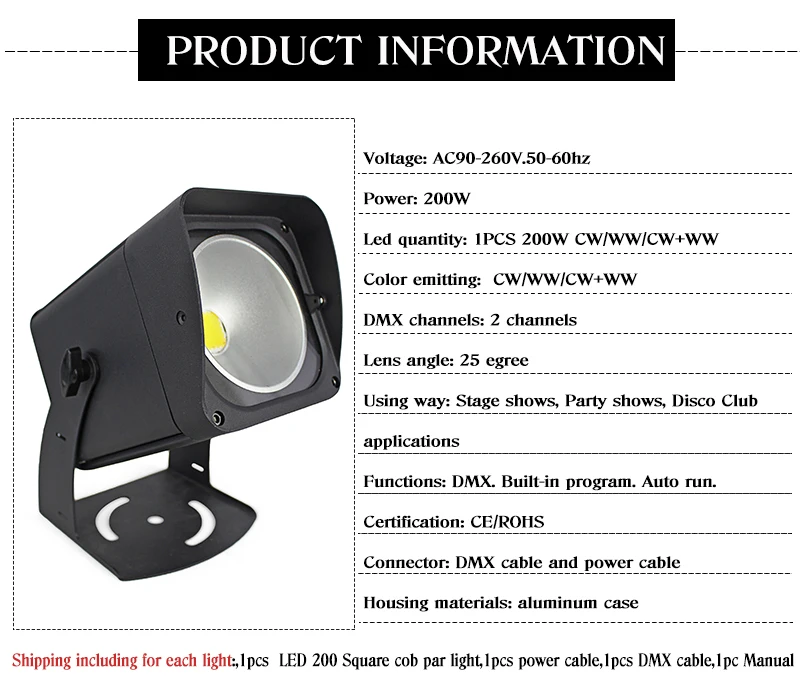 PRODUCT INFORMATION

Voltage: AC90-260V.50-60hz

Power: 200W

Led quantity: 1PCS 200W CW/WW/CW+WW

Color emitting: CW/WW/CW+WW

DMX channels: 2 channels

Lens angle: 25 egree

Using way: Stage shows, Party shows, Disco Club applications

Functions: DMX. Built-in program. Auto run.

Certification: CE/ROHS

Connector: DMX cable and power cable

Housing materials: aluminum case

Shipping including for each light:,1pcs LED 200 Square cob par light,1pcs power cable,1pcs DMX cable,1pc Manual